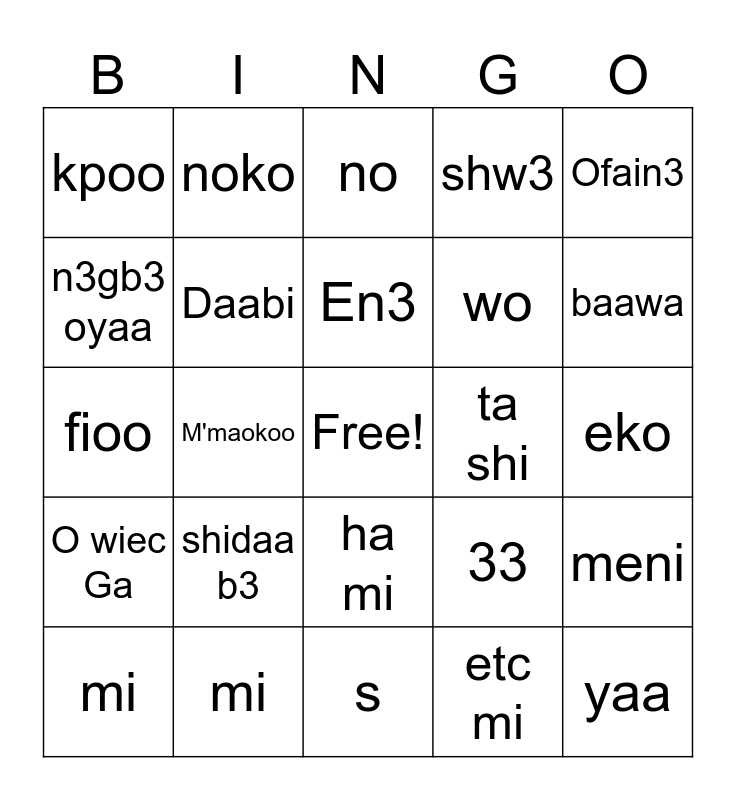 | B | I | N | G | O |
|---|---|---|---|---|
| kpoo | noko | no | shw3 | Ofain3 |
| n3gb3 oyaa | Daabi | En3 | wo | baawa |
| fioo | M'maokoo | Free! | ta shi | eko |
| O wiec Ga | shidaa b3 | ha mi | 33 | meni |
| mi | mi | s | etc mi | yaa |